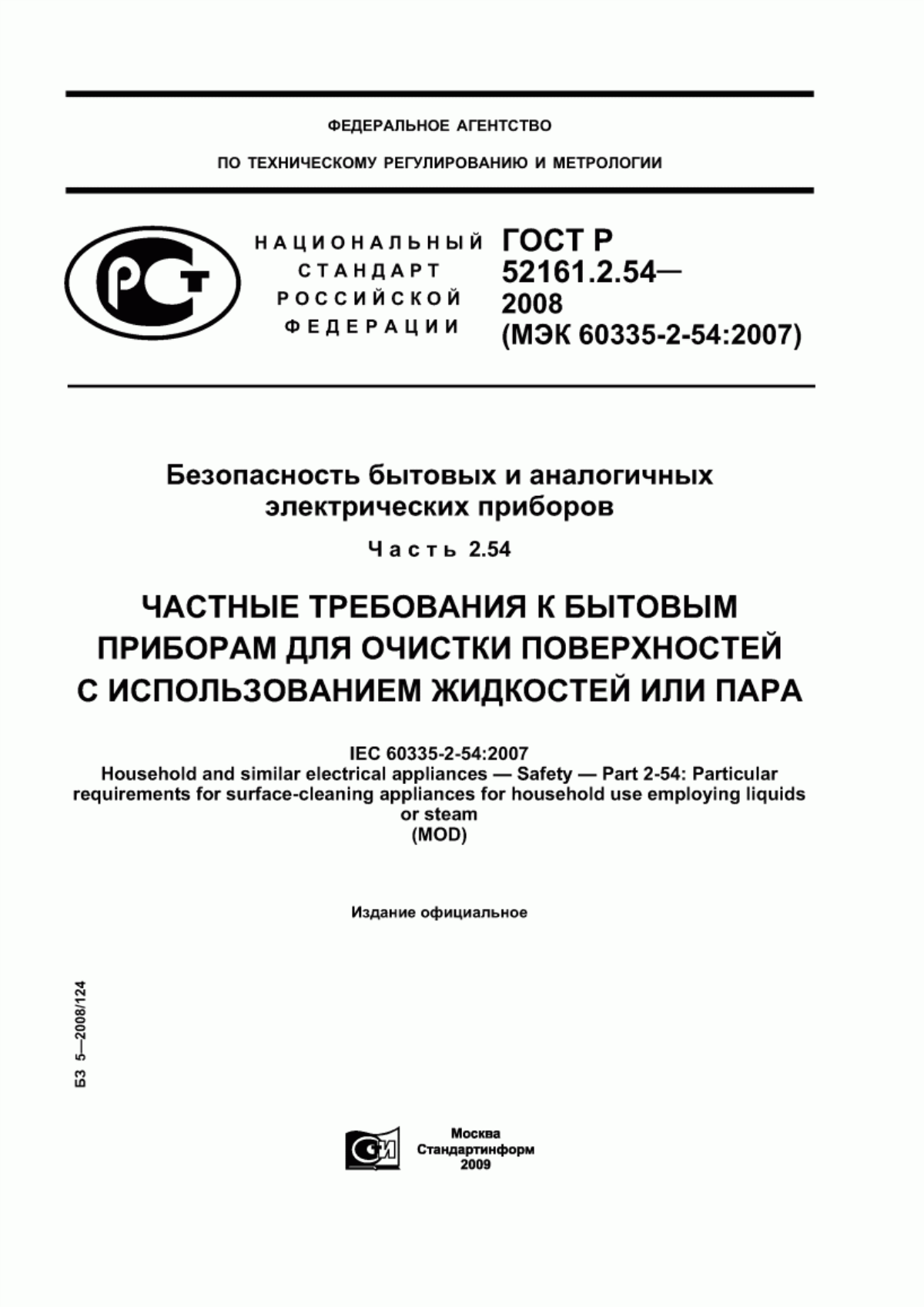 ФЕДЕРАЛЬНОЕ АГЕНТСТВО

ПО ТЕХНИЧЕСКОМУ РЕГУЛИРОВАНИЮ И МЕТРОЛОГИИ

НАЦИОНАЛЬНЫЙ СТАНДАРТ РОССИЙСКОЙ ФЕДЕРАЦИИ

ГОСТ Р 52161.2.54— 2008 (МЭК 60335-2-54:2007)

Безопасность бытовых и аналогичных электрических приборов

Часть 2.54

ЧАСТНЫЕ ТРЕБОВАНИЯ К БЫТОВЫМ ПРИБОРАМ ДЛЯ ОЧИСТКИ ПОВЕРХНОСТЕЙ С ИСПОЛЬЗОВАНИЕМ ЖИДКОСТЕЙ ИЛИ ПАРА

IEC 60335-2-54:2007
Household and similar electrical appliances — Safety — Part 2-54: Particular requirements for surface-cleaning appliances for household use employing liquids or steam
(MOD)

Издание официальное

БЗ 5—2008/124

Москва
Стандартинформ
2009